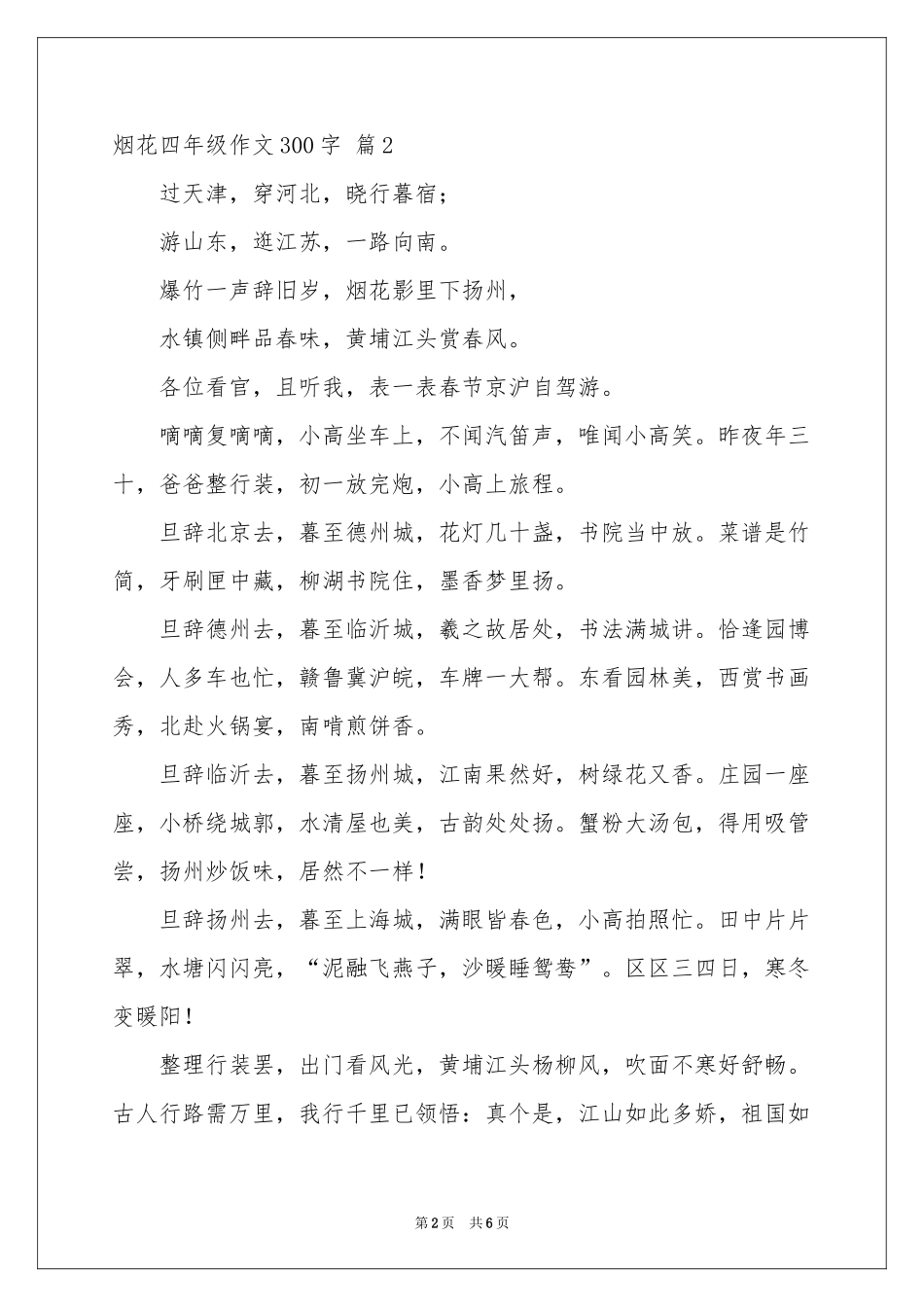 烟花四年级作文300字 篇2

过天津，穿河北，晓行暮宿；

游山东，逛江苏，一路向南。

爆竹一声辞旧岁，烟花影里下扬州，

水镇侧畔品春味，黄埔江头赏春风。

各位看官，且听我，表一表春节京沪自驾游。

嘀嘀复嘀嘀，小高坐车上，不闻汽笛声，唯闻小高笑。昨夜年三十，爸爸整行装，初一放完炮，小高上旅程。

旦辞北京去，暮至德州城，花灯几十盏，书院当中放。菜谱是竹简，牙刷匣中藏，柳湖书院住，墨香梦里扬。

旦辞德州去，暮至临沂城，羲之故居处，书法满城讲。恰逢园博会，人多车也忙，赣鲁冀沪皖，车牌一大帮。东看园林美，西赏书画秀，北赴火锅宴，南啃煎饼香。

旦辞临沂去，暮至扬州城，江南果然好，树绿花又香。庄园一座座，小桥绕城郭，水清屋也美，古韵处处扬。蟹粉大汤包，得用吸管尝，扬州炒饭味，居然不一样！

旦辞扬州去，暮至上海城，满眼皆春色，小高拍照忙。田中片片翠，水塘闪闪亮，“泥融飞燕子，沙暖睡鸳鸯”。区区三四日，寒冬变暖阳！

整理行装罢，出门看风光，黄埔江头杨柳风，吹面不寒好舒畅。古人行路需万里，我行千里已领悟：真个是，江山如此多娇，祖国如

第2页 共6页